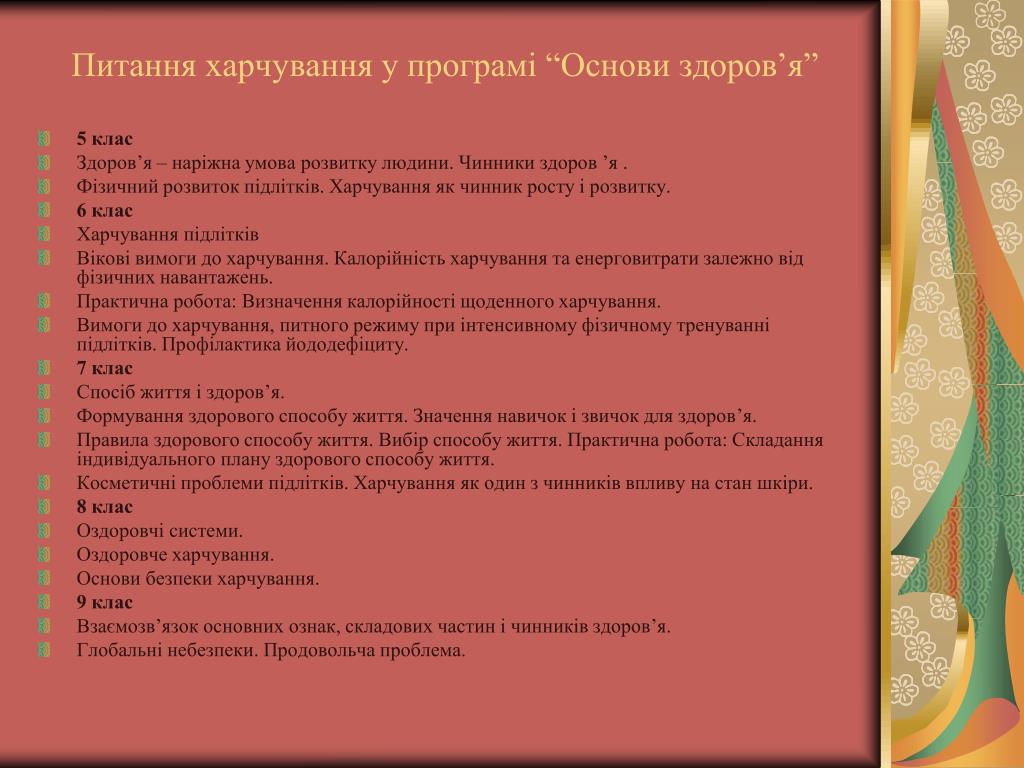 Питання харчування у програмі “Основи здоров’я”

5 клас

Здоров’я – наріжна умова розвитку людини. Чинники здоров ’я .

Фізичний розвиток підлітків. Харчування як чинник росту і розвитку.

6 клас

Харчування підлітків

Вікові вимоги до харчування. Калорійність харчування та енерговитрати залежно від фізичних навантажень.

Практична робота: Визначення калорійності щоденного харчування.

Вимоги до харчування, питного режиму при інтенсивному фізичному тренуванні підлітків. Профілактика йододефіциту.

7 клас

Спосіб життя і здоров’я.

Формування здорового способу життя. Значення навичок і звичок для здоров’я.

Правила здорового способу життя. Вибір способу життя. Практична робота: Складання індивідуального плану здорового способу життя.

Косметичні проблеми підлітків. Харчування як один з чинників впливу на стан шкіри.

8 клас

Оздоровчі системи.

Оздоровче харчування.

Основи безпеки харчування.

9 клас

Взаємозв’язок основних ознак, складових частин і чинників здоров’я.

Глобальні небезпеки. Продовольча проблема.